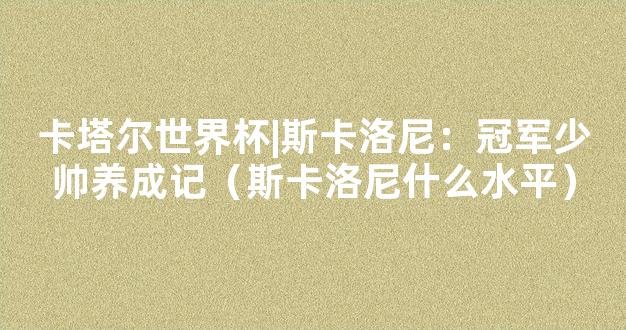 卡塔尔世界杯|斯卡洛尼：冠军少帅养成记（斯卡洛尼什么水平）